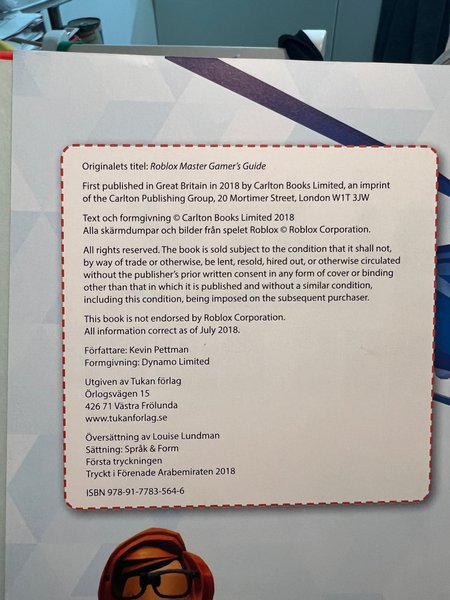 Originalets titel: Roblox Master Gamer's Guide

First published in Great Britain in 2018 by Carlton Books Limited, an imprint of the Carlton Publishing Group, 20 Mortimer Street, London W1T 3JW

Text och formgivning © Carlton Books Limited 2018
Alla skärmdumpar och bilder från spelet Roblox © Roblox Corporation.

All rights reserved. The book is sold subject to the condition that it shall not, by way of trade or otherwise, be lent, resold, hired out, or otherwise circulated without the publisher's prior written consent in any form of cover or binding other than that in which it is published and without a similar condition, including this condition, being imposed on the subsequent purchaser.

This book is not endorsed by Roblox Corporation.
All information correct as of July 2018.

Författare: Kevin Pettman
Formgivning: Dynamo Limited

Utgiven av Tukan förlag
Örlogsvägen 15
426 71 Västra Frölunda
www.tukanforlag.se

Översättning av Louise Lundman
Sättning: Språk & Form
Första tryckningen
Tryckt i Förenade Arabemiraten 2018

ISBN 978-91-7783-564-6